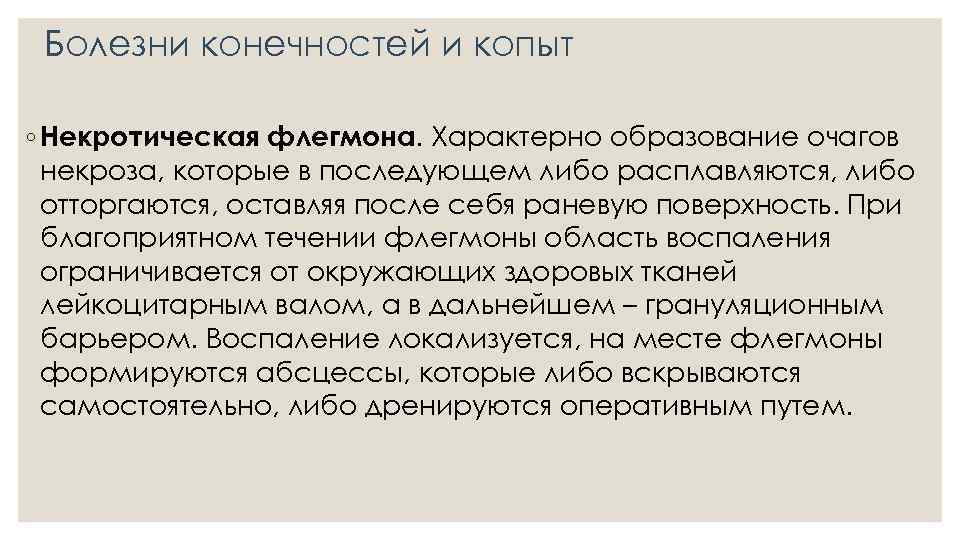 Болезни конечностей и копыт

◦ Некротическая флегмона. Характерно образование очагов некроза, которые в последующем либо расплавляются, либо отторгаются, оставляя после себя раневую поверхность. При благоприятном течении флегмоны область воспаления ограничивается от окружающих здоровых тканей лейкоцитарным валом, а в дальнейшем – грануляционным барьером. Воспаление локализуется, на месте флегмоны формируются абсцессы, которые либо вскрываются самостоятельно, либо дренируются оперативным путем.